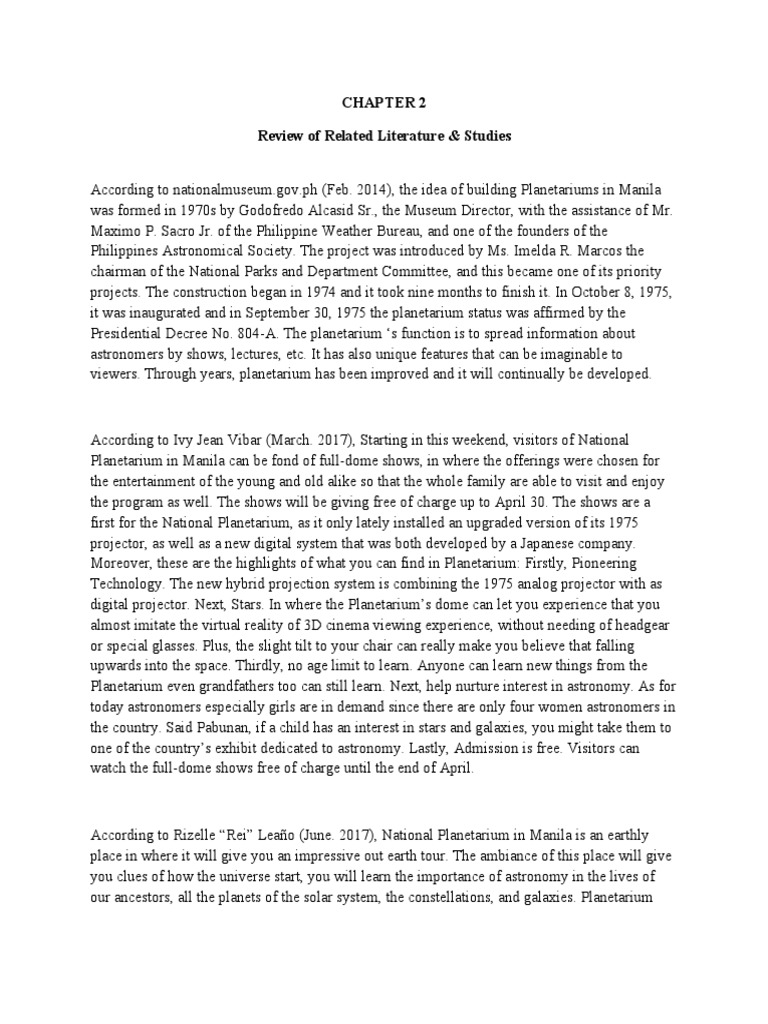 CHAPTER 2

Review of Related Literature & Studies

According to nationalmuseum.gov.ph (Feb. 2014), the idea of building Planetariums in Manila was formed in 1970s by Godofredo Alcasid Sr., the Museum Director, with the assistance of Mr. Maximo P. Sacro Jr. of the Philippine Weather Bureau, and one of the founders of the Philippines Astronomical Society. The project was introduced by Ms. Imelda R. Marcos the chairman of the National Parks and Department Committee, and this became one of its priority projects. The construction began in 1974 and it took nine months to finish it. In October 8, 1975, it was inaugurated and in September 30, 1975 the planetarium status was affirmed by the Presidential Decree No. 804-A. The planetarium 's function is to spread information about astronomers by shows, lectures, etc. It has also unique features that can be imaginable to viewers. Through years, planetarium has been improved and it will continually be developed.

According to Ivy Jean Vibar (March. 2017), Starting in this weekend, visitors of National Planetarium in Manila can be fond of full-dome shows, in where the offerings were chosen for the entertainment of the young and old alike so that the whole family are able to visit and enjoy the program as well. The shows will be giving free of charge up to April 30. The shows are a first for the National Planetarium, as it only lately installed an upgraded version of its 1975 projector, as well as a new digital system that was both developed by a Japanese company. Moreover, these are the highlights of what you can find in Planetarium: Firstly, Pioneering Technology. The new hybrid projection system is combining the 1975 analog projector with as digital projector. Next, Stars. In where the Planetarium's dome can let you experience that you almost imitate the virtual reality of 3D cinema viewing experience, without needing of headgear or special glasses. Plus, the slight tilt to your chair can really make you believe that falling upwards into the space. Thirdly, no age limit to learn. Anyone can learn new things from the Planetarium even grandfathers too can still learn. Next, help nurture interest in astronomy. As for today astronomers especially girls are in demand since there are only four women astronomers in the country. Said Pabunan, if a child has an interest in stars and galaxies, you might take them to one of the country's exhibit dedicated to astronomy. Lastly, Admission is free. Visitors can watch the full-dome shows free of charge until the end of April.

According to Rizelle "Rei" Leaño (June. 2017), National Planetarium in Manila is an earthly place in where it will give you an impressive out earth tour. The ambiance of this place will give you clues of how the universe start, you will learn the importance of astronomy in the lives of our ancestors, all the planets of the solar system, the constellations, and galaxies. Planetarium